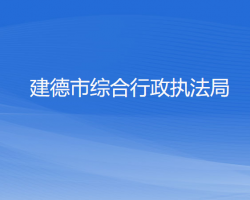 建德市综合行政执法局